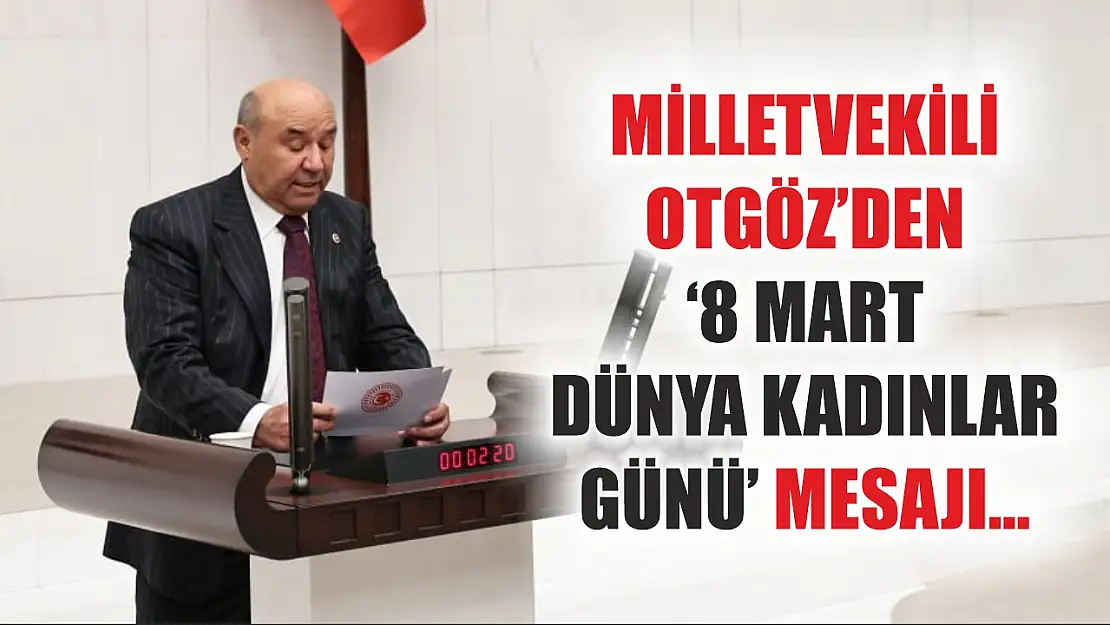 MİLLETVEKİLİ OTGÖZ'DEN '8 MART DÜNYA KADINLAR GÜNÜ' MESAJI...

00:02:20